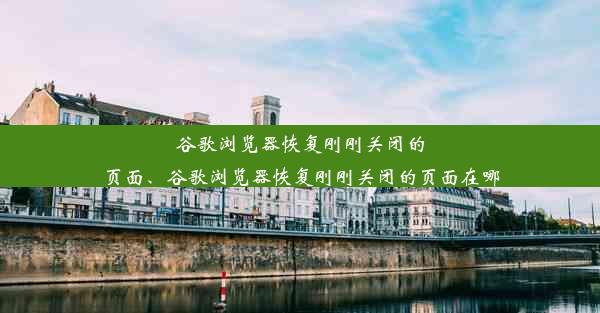 谷歌浏览器恢复刚刚关闭的页面、谷歌浏览器恢复刚刚关闭的页面在哪